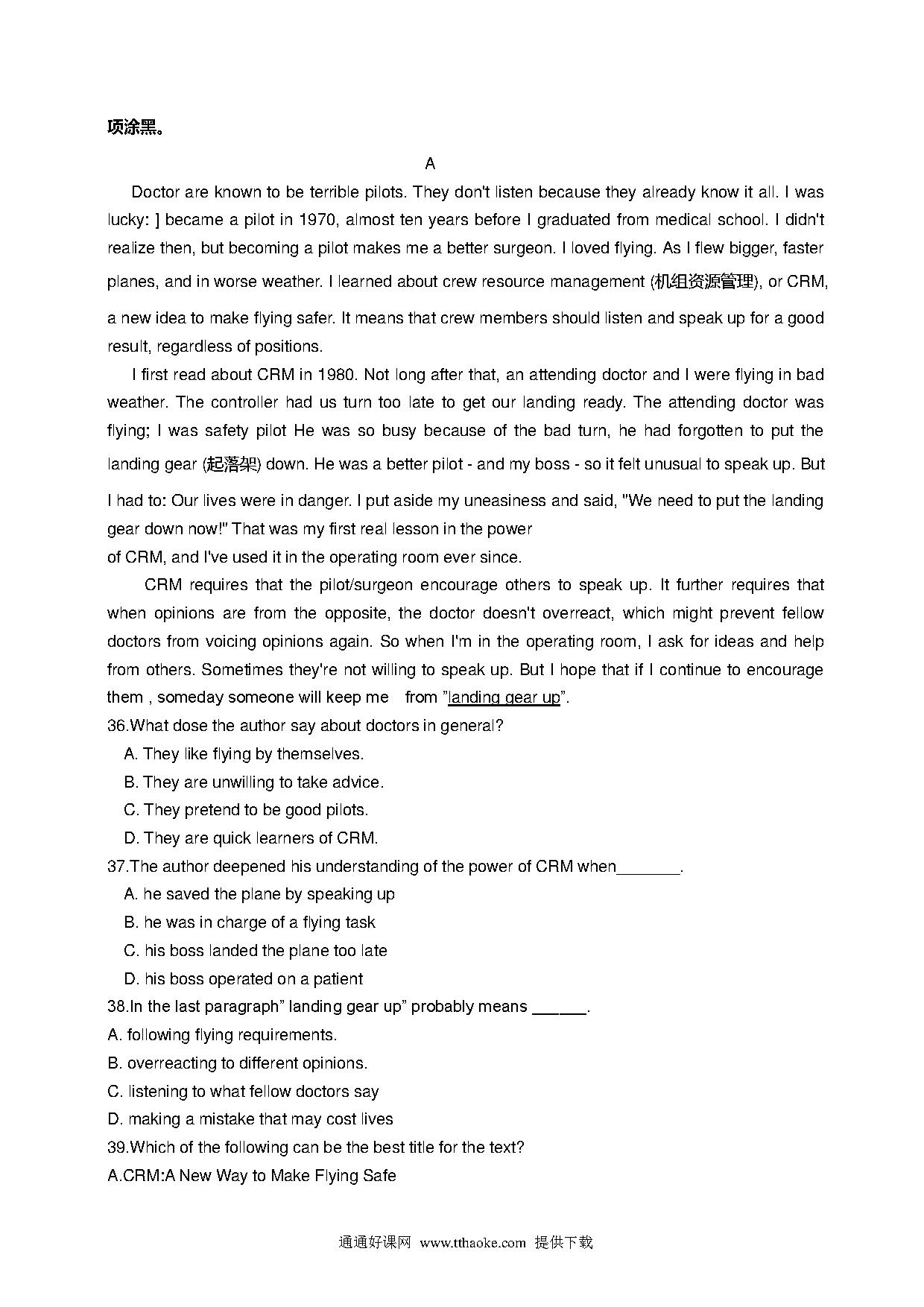 项涂黑。

A

Doctor are known to be terrible pilots. They don't listen because they already know it all. I was lucky: ] became a pilot in 1970, almost ten years before I graduated from medical school. I didn't realize then, but becoming a pilot makes me a better surgeon. I loved flying. As I flew bigger, faster planes, and in worse weather. I learned about crew resource management (机组资源管理), or CRM, a new idea to make flying safer. It means that crew members should listen and speak up for a good result, regardless of positions.

I first read about CRM in 1980. Not long after that, an attending doctor and I were flying in bad weather. The controller had us turn too late to get our landing ready. The attending doctor was flying; I was safety pilot He was so busy because of the bad turn, he had forgotten to put the landing gear (起落架) down. He was a better pilot - and my boss - so it felt unusual to speak up. But I had to: Our lives were in danger. I put aside my uneasiness and said, "We need to put the landing gear down now!" That was my first real lesson in the power
of CRM, and I've used it in the operating room ever since.

CRM requires that the pilot/surgeon encourage others to speak up. It further requires that when opinions are from the opposite, the doctor doesn't overreact, which might prevent fellow doctors from voicing opinions again. So when I'm in the operating room, I ask for ideas and help from others. Sometimes they're not willing to speak up. But I hope that if I continue to encourage them , someday someone will keep me from "landing gear up".

36.What dose the author say about doctors in general?
A. They like flying by themselves.
B. They are unwilling to take advice.
C. They pretend to be good pilots.
D. They are quick learners of CRM.

37.The author deepened his understanding of the power of CRM when_______.
A. he saved the plane by speaking up
B. he was in charge of a flying task
C. his boss landed the plane too late
D. his boss operated on a patient

38.In the last paragraph" landing gear up" probably means ______.
A. following flying requirements.
B. overreacting to different opinions.
C. listening to what fellow doctors say
D. making a mistake that may cost lives

39.Which of the following can be the best title for the text?
A.CRM:A New Way to Make Flying Safe

通通好课网 www.tthaoke.com 提供下载